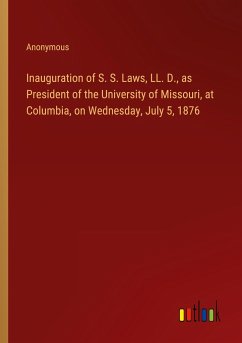 Anonymous

Inauguration of S. S. Laws, LL. D., as President of the University of Missouri, at Columbia, on Wednesday, July 5, 1876

outlook